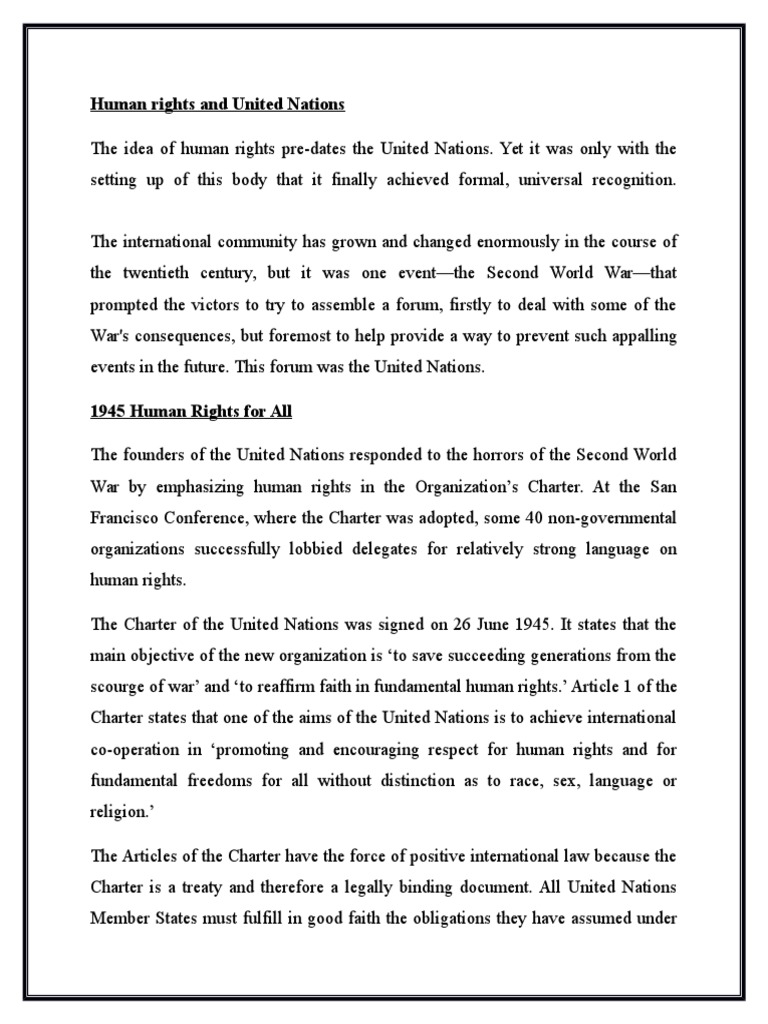 Human rights and United Nations

The idea of human rights pre-dates the United Nations. Yet it was only with the setting up of this body that it finally achieved formal, universal recognition.

The international community has grown and changed enormously in the course of the twentieth century, but it was one event—the Second World War—that prompted the victors to try to assemble a forum, firstly to deal with some of the War's consequences, but foremost to help provide a way to prevent such appalling events in the future. This forum was the United Nations.

1945 Human Rights for All

The founders of the United Nations responded to the horrors of the Second World War by emphasizing human rights in the Organization's Charter. At the San Francisco Conference, where the Charter was adopted, some 40 non-governmental organizations successfully lobbied delegates for relatively strong language on human rights.

The Charter of the United Nations was signed on 26 June 1945. It states that the main objective of the new organization is 'to save succeeding generations from the scourge of war' and 'to reaffirm faith in fundamental human rights.' Article 1 of the Charter states that one of the aims of the United Nations is to achieve international co-operation in 'promoting and encouraging respect for human rights and for fundamental freedoms for all without distinction as to race, sex, language or religion.'

The Articles of the Charter have the force of positive international law because the Charter is a treaty and therefore a legally binding document. All United Nations Member States must fulfill in good faith the obligations they have assumed under